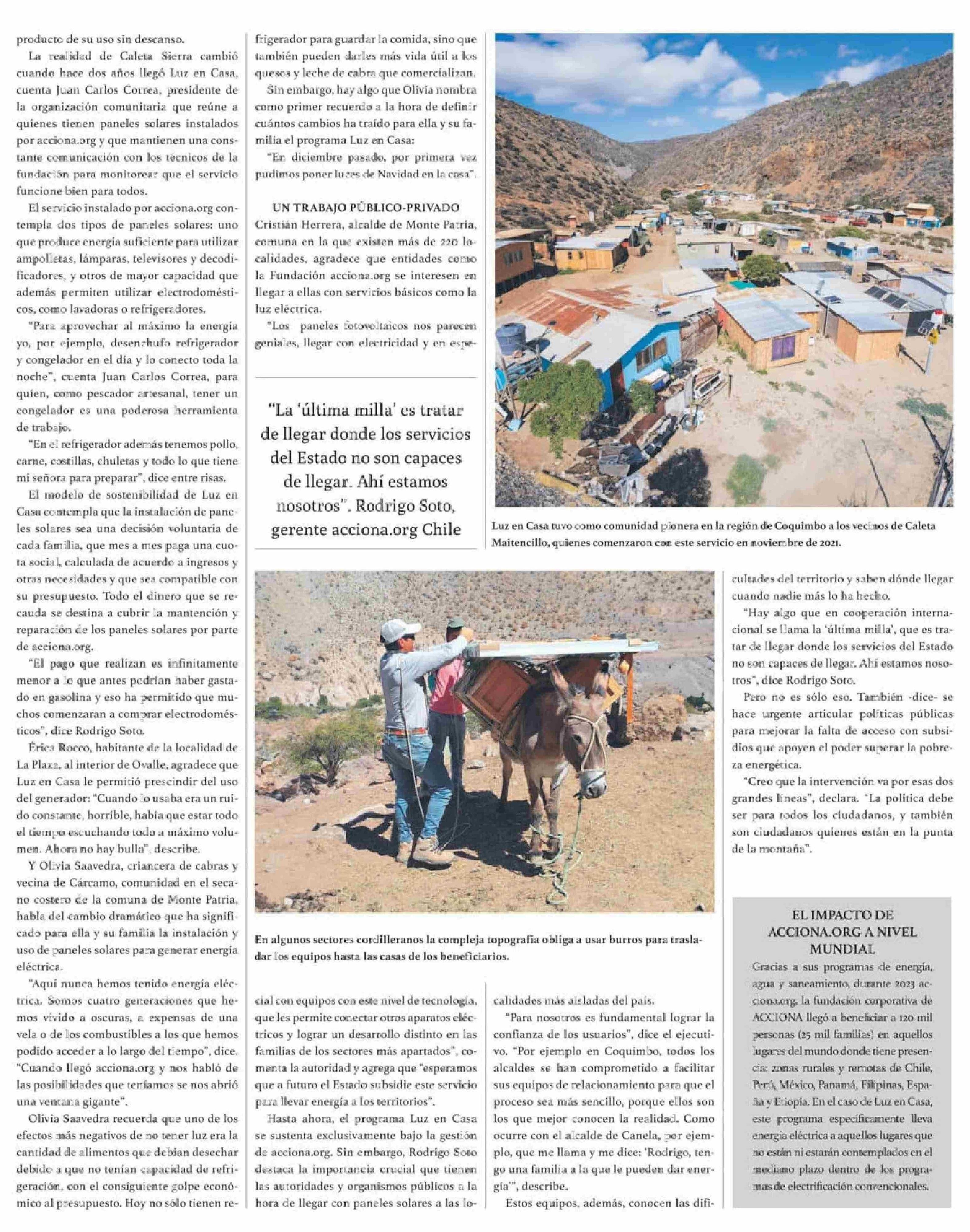 producto de su uso sin descanso.

La realidad de Caleta Sierra cambió cuando hace dos años llegó Luz en Casa, cuenta Juan Carlos Correa, presidente de la organización comunitaria que reúne a quienes tienen paneles solares instalados por acciona.org y que mantienen una constante comunicación con los técnicos de la fundación para monitorear que el servicio funcione bien para todos.

El servicio instalado por acciona.org contempla dos tipos de paneles solares: uno que produce energía suficiente para utilizar ampolletas, lámparas, televisores y decodificadores, y otros de mayor capacidad que además permiten utilizar electrodomésticos, como lavadoras o refrigeradores.

"Para aprovechar al máximo la energía yo, por ejemplo, desenchufo refrigerador y congelador en el día y lo conecto toda la noche", cuenta Juan Carlos Correa, para quien, como pescador artesanal, tener un congelador es una poderosa herramienta de trabajo.

"En el refrigerador además tenemos pollo, carne, costillas, chuletas y todo lo que tiene mi señora para preparar", dice entre risas.

El modelo de sostenibilidad de Luz en Casa contempla que la instalación de paneles solares sea una decisión voluntaria de cada familia, que mes a mes paga una cuota social, calculada de acuerdo a ingresos y otras necesidades y que sea compatible con su presupuesto. Todo el dinero que se recauda se destina a cubrir la mantención y reparación de los paneles solares por parte de acciona.org.

"El pago que realizan es infinitamente menor a lo que antes podrían haber gastado en gasolina y eso ha permitido que muchos comenzaran a comprar electrodomésticos", dice Rodrigo Soto.

Érica Rocco, habitante de la localidad de La Plaza, al interior de Ovalle, agradece que Luz en Casa le permitió prescindir del uso del generador: "Cuando lo usaba era un ruido constante, horrible, había que estar todo el tiempo escuchando todo a máximo volumen. Ahora no hay bulla", describe.

Y Olivia Saavedra, criancera de cabras y vecina de Cárcamo, comunidad en el secano costero de la comuna de Monte Patria, habla del cambio dramático que ha significado para ella y su familia la instalación y uso de paneles solares para generar energía eléctrica.

"Aquí nunca hemos tenido energía eléctrica. Somos cuatro generaciones que hemos vivido a oscuras, a expensas de una vela o de los combustibles a los que hemos podido acceder a lo largo del tiempo", dice. "Cuando llegó acciona.org y nos habló de las posibilidades que teníamos se nos abrió una ventana gigante".

Olivia Saavedra recuerda que uno de los efectos más negativos de no tener luz era la cantidad de alimentos que debían desechar debido a que no tenían capacidad de refrigeración, con el consiguiente golpe económico al presupuesto. Hoy no sólo tienen refrigerador para guardar la comida, sino que también pueden darles más vida útil a los quesos y leche de cabra que comercializan.

Sin embargo, hay algo que Olivia nombra como primer recuerdo a la hora de definir cuántos cambios ha traído para ella y su familia el programa Luz en Casa:

"En diciembre pasado, por primera vez pudimos poner luces de Navidad en la casa".

UN TRABAJO PÚBLICO-PRIVADO
Cristián Herrera, alcalde de Monte Patria, comuna en la que existen más de 220 localidades, agradece que entidades como la Fundación acciona.org se interesen en llegar a ellas con servicios básicos como la luz eléctrica.

"Los paneles fotovoltaicos nos parecen geniales, llegar con electricidad y en espe-

"La 'última milla' es tratar de llegar donde los servicios del Estado no son capaces de llegar. Ahí estamos nosotros". Rodrigo Soto, gerente acciona.org Chile

Luz en Casa tuvo como comunidad pionera en la región de Coquimbo a los vecinos de Caleta Maitencillo, quienes comenzaron con este servicio en noviembre de 2021.

En algunos sectores cordilleranos la compleja topografía obliga a usar burros para trasladar los equipos hasta las casas de los beneficiarios.

cial con equipos con este nivel de tecnología, que les permite conectar otros aparatos eléctricos y lograr un desarrollo distinto en las familias de los sectores más apartados", comenta la autoridad y agrega que "esperamos que a futuro el Estado subsidie este servicio para llevar energía a los territorios".

Hasta ahora, el programa Luz en Casa se sustenta exclusivamente bajo la gestión de acciona.org. Sin embargo, Rodrigo Soto destaca la importancia crucial que tienen las autoridades y organismos públicos a la hora de llegar con paneles solares a las localidades más aisladas del país.

"Para nosotros es fundamental lograr la confianza de los usuarios", dice el ejecutivo. "Por ejemplo en Coquimbo, todos los alcaldes se han comprometido a facilitar sus equipos de relacionamiento para que el proceso sea más sencillo, porque ellos son los que mejor conocen la realidad. Como ocurre con el alcalde de Canela, por ejemplo, que me llama y me dice: 'Rodrigo, tengo una familia a la que le pueden dar energía'", describe.

Estos equipos, además, conocen las dificultades del territorio y saben dónde llegar cuando nadie más lo ha hecho.

"Hay algo que en cooperación internacional se llama la 'última milla', que es tratar de llegar donde los servicios del Estado no son capaces de llegar. Ahí estamos nosotros", dice Rodrigo Soto.

Pero no es sólo eso. También -dice- se hace urgente articular políticas públicas para mejorar la falta de acceso con subsidios que apoyen el poder superar la pobreza energética.

"Creo que la intervención va por esas dos grandes líneas", declara. "La política debe ser para todos los ciudadanos, y también son ciudadanos quienes están en la punta de la montaña".

EL IMPACTO DE ACCIONA.ORG A NIVEL MUNDIAL
Gracias a sus programas de energía, agua y saneamiento, durante 2023 acciona.org, la fundación corporativa de ACCIONA llegó a beneficiar a 120 mil personas (25 mil familias) en aquellos lugares del mundo donde tiene presencia: zonas rurales y remotas de Chile, Perú, México, Panamá, Filipinas, España y Etiopía. En el caso de Luz en Casa, este programa específicamente lleva energía eléctrica a aquellos lugares que no están ni estarán contemplados en el mediano plazo dentro de los programas de electrificación convencionales.